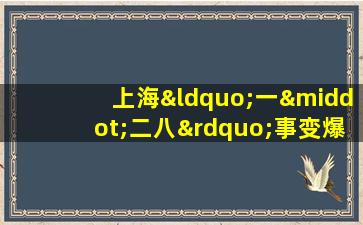 上海&ldquo;一&middot;二八&rdquo;事变爆